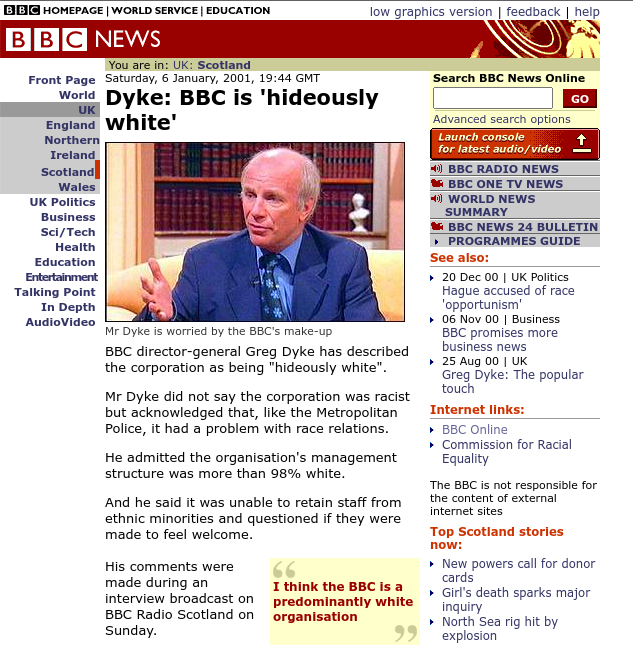 BBC HOMEPAGE | WORLD SERVICE | EDUCATION

low graphics version | feedback | help

BBC NEWS

You are in: UK: Scotland

Front Page
World
UK
England
Northern Ireland
Scotland
Wales
UK Politics
Business
Sci/Tech
Health
Education
Entertainment
Talking Point
In Depth
AudioVideo

Saturday, 6 January, 2001, 19:44 GMT

Dyke: BBC is 'hideously white'

Mr Dyke is worried by the BBC's make-up

BBC director-general Greg Dyke has described the corporation as being "hideously white".

Mr Dyke did not say the corporation was racist but acknowledged that, like the Metropolitan Police, it had a problem with race relations.

He admitted the organisation's management structure was more than 98% white.

And he said it was unable to retain staff from ethnic minorities and questioned if they were made to feel welcome.

His comments were made during an interview broadcast on BBC Radio Scotland on Sunday.

I think the BBC is a predominantly white organisation

Search BBC News Online

GO

Advanced search options

Launch console for latest audio/video

BBC RADIO NEWS
BBC ONE TV NEWS
WORLD NEWS SUMMARY
BBC NEWS 24 BULLETIN
PROGRAMMES GUIDE

See also:

20 Dec 00 | UK Politics
Hague accused of race 'opportunism'
06 Nov 00 | Business
BBC promises more business news
25 Aug 00 | UK
Greg Dyke: The popular touch

Internet links:

BBC Online
Commission for Racial Equality

The BBC is not responsible for the content of external internet sites

Top Scotland stories now:

New powers call for donor cards
Girl's death sparks major inquiry
North Sea rig hit by explosion